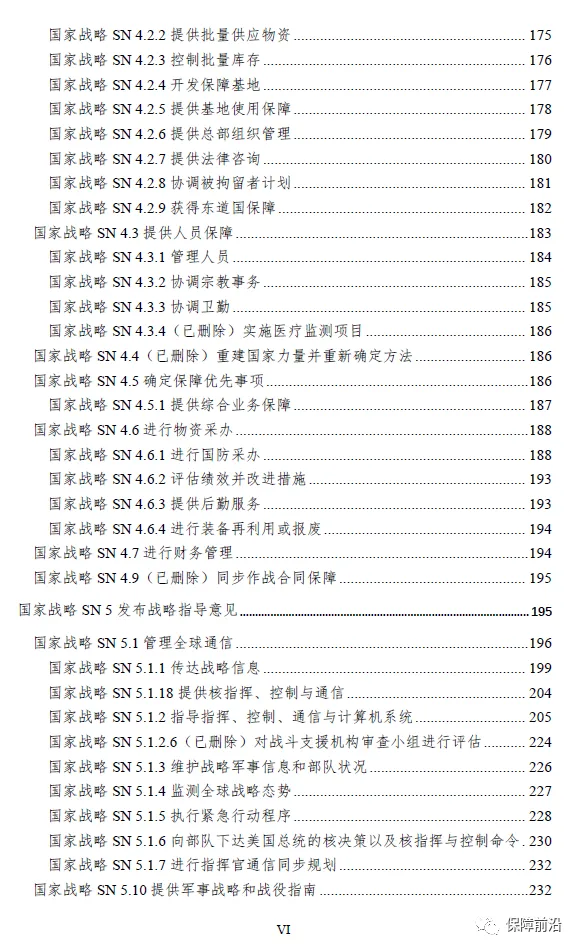 国家战略 SN 4.2.2 提供批量供应物资 175
国家战略 SN 4.2.3 控制批量库存 176
国家战略 SN 4.2.4 开发保障基地 177
国家战略 SN 4.2.5 提供基地使用保障 178
国家战略 SN 4.2.6 提供总部组织管理 179
国家战略 SN 4.2.7 提供法律咨询 180
国家战略 SN 4.2.8 协调被拘留者计划 181
国家战略 SN 4.2.9 获得东道国保障 182
国家战略 SN 4.3 提供人员保障 183
国家战略 SN 4.3.1 管理人员 184
国家战略 SN 4.3.2 协调宗教事务 185
国家战略 SN 4.3.3 协调卫勤 185
国家战略 SN 4.3.4（已删除）实施医疗监测项目 186
国家战略 SN 4.4（已删除）重建国家力量并重新确定方法 186
国家战略 SN 4.5 确定保障优先事项 186
国家战略 SN 4.5.1 提供综合业务保障 187
国家战略 SN 4.6 进行物资采办 188
国家战略 SN 4.6.1 进行国防采办 188
国家战略 SN 4.6.2 评估绩效并改进措施 193
国家战略 SN 4.6.3 提供后勤服务 193
国家战略 SN 4.6.4 进行装备再利用或报废 194
国家战略 SN 4.7 进行财务管理 194
国家战略 SN 4.9（已删除）同步作战合同保障 195
国家战略 SN 5 发布战略指导意见 195
国家战略 SN 5.1 管理全球通信 196
国家战略 SN 5.1.1 传达战略信息 199
国家战略 SN 5.1.18 提供核指挥、控制与通信 204
国家战略 SN 5.1.2 指导指挥、控制、通信与计算机系统 205
国家战略 SN 5.1.2.6（已删除）对战斗支援机构审查小组进行评估 224
国家战略 SN 5.1.3 维护战略军事信息和部队状况 226
国家战略 SN 5.1.4 监测全球战略态势 227
国家战略 SN 5.1.5 执行紧急行动程序 228
国家战略 SN 5.1.6 向部队下达美国总统的核决策以及核指挥与控制命令 230
国家战略 SN 5.1.7 进行指挥官通信同步规划 232
国家战略 SN 5.10 提供军事战略和战役指南 232

VI

保障前沿